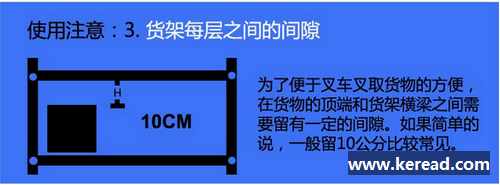 使用注意：3. 货架每层之间的间隙

H

10CM

为了便于叉车叉取货物的方便，在货物的顶端和货架横梁之间需要留有一定的间隙。如果简单的说，一般留10公分比较常见。

www.keread.com